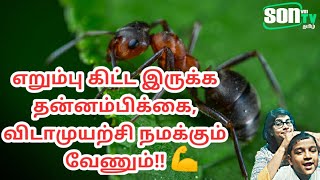 SON TV தமிழ்

எறும்பு கிட்ட இருக்க தன்னம்பிக்கை, விடாமுயற்சி நமக்கும் வேணும்!! 💪